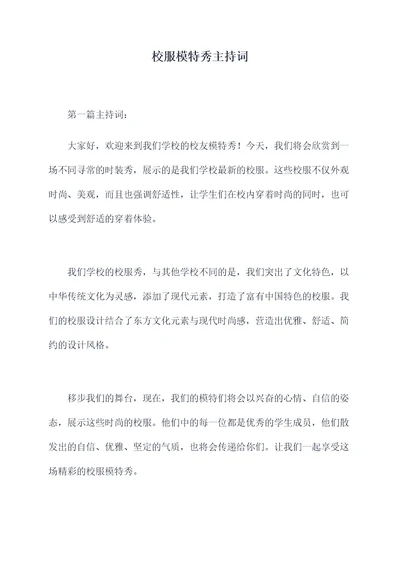 校服模特秀主持词

第一篇主持词：

大家好，欢迎来到我们学校的校友模特秀！今天，我们将会欣赏到一场不同寻常的时装秀，展示的是我们学校最新的校服。这些校服不仅外观时尚、美观，而且也强调舒适性，让学生们在校内穿着时尚的同时，也可以感受到舒适的穿着体验。

我们学校的校服秀，与其他学校不同的是，我们突出了文化特色，以中华传统文化为灵感，添加了现代元素，打造了富有中国特色的校服。我们的校服设计结合了东方文化元素与现代时尚感，营造出优雅、舒适、简约的设计风格。

移步我们的舞台，现在，我们的模特们将会以兴奋的心情、自信的姿态，展示这些时尚的校服。他们中的每一位都是优秀的学生成员，他们散发出的自信、优雅、坚定的气质，也将会传递给你们，让我们一起享受这场精彩的校服模特秀。